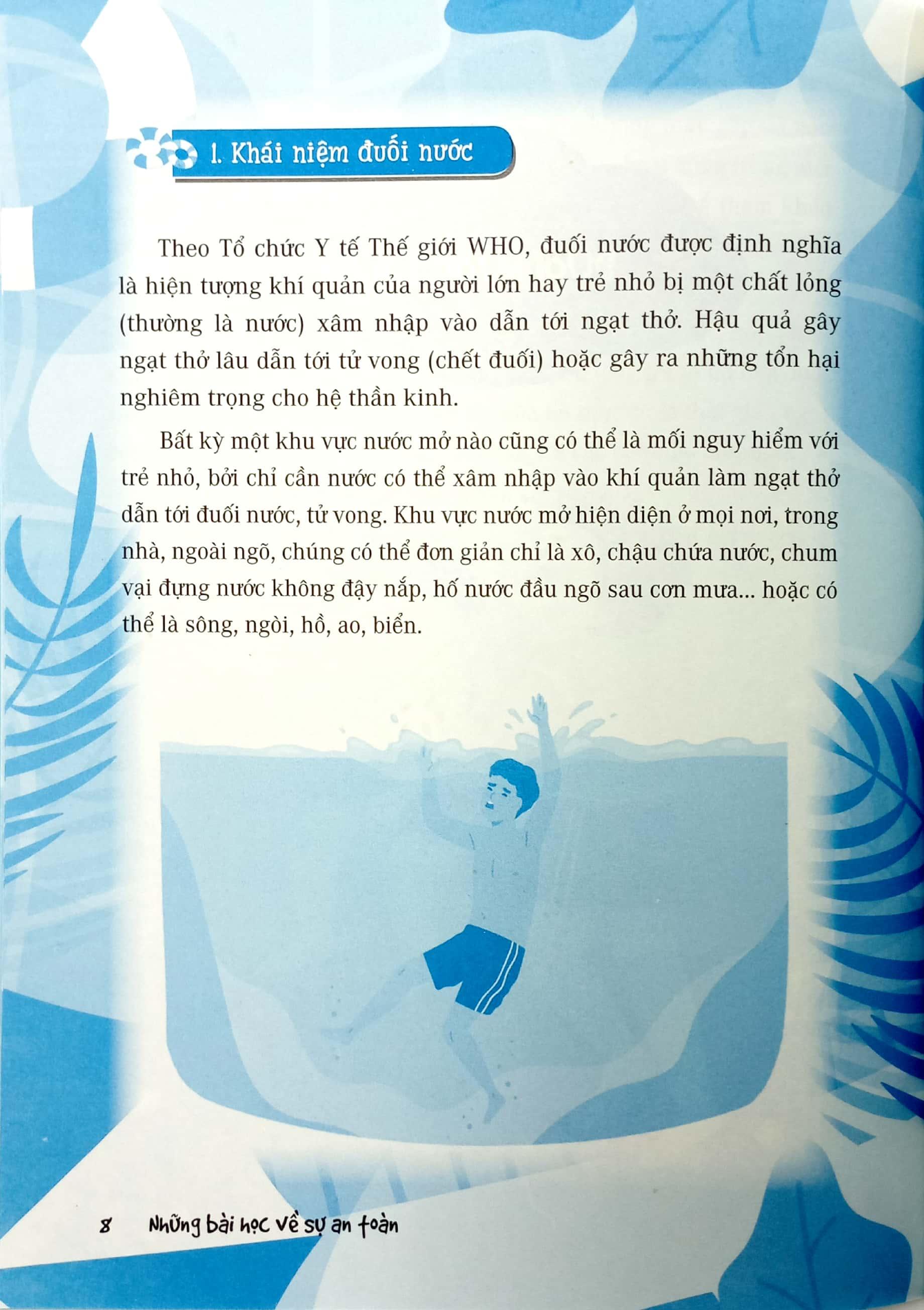 1. Khái niệm đuối nước

Theo Tổ chức Y tế Thế giới WHO, đuối nước được định nghĩa là hiện tượng khí quản của người lớn hay trẻ nhỏ bị một chất lỏng (thường là nước) xâm nhập vào dẫn tới ngạt thở. Hậu quả gây ngạt thở lâu dẫn tới tử vong (chết đuối) hoặc gây ra những tổn hại nghiêm trọng cho hệ thần kinh.

Bất kỳ một khu vực nước mở nào cũng có thể là mối nguy hiểm với trẻ nhỏ, bởi chỉ cần nước có thể xâm nhập vào khí quản làm ngạt thở dẫn tới đuối nước, tử vong. Khu vực nước mở hiện diện ở mọi nơi, trong nhà, ngoài ngõ, chúng có thể đơn giản chỉ là xô, chậu chứa nước, chum vại đựng nước không đậy nắp, hố nước đầu ngõ sau cơn mưa... hoặc có thể là sông, ngòi, hồ, ao, biển.

8 Những bài học về sự an toàn